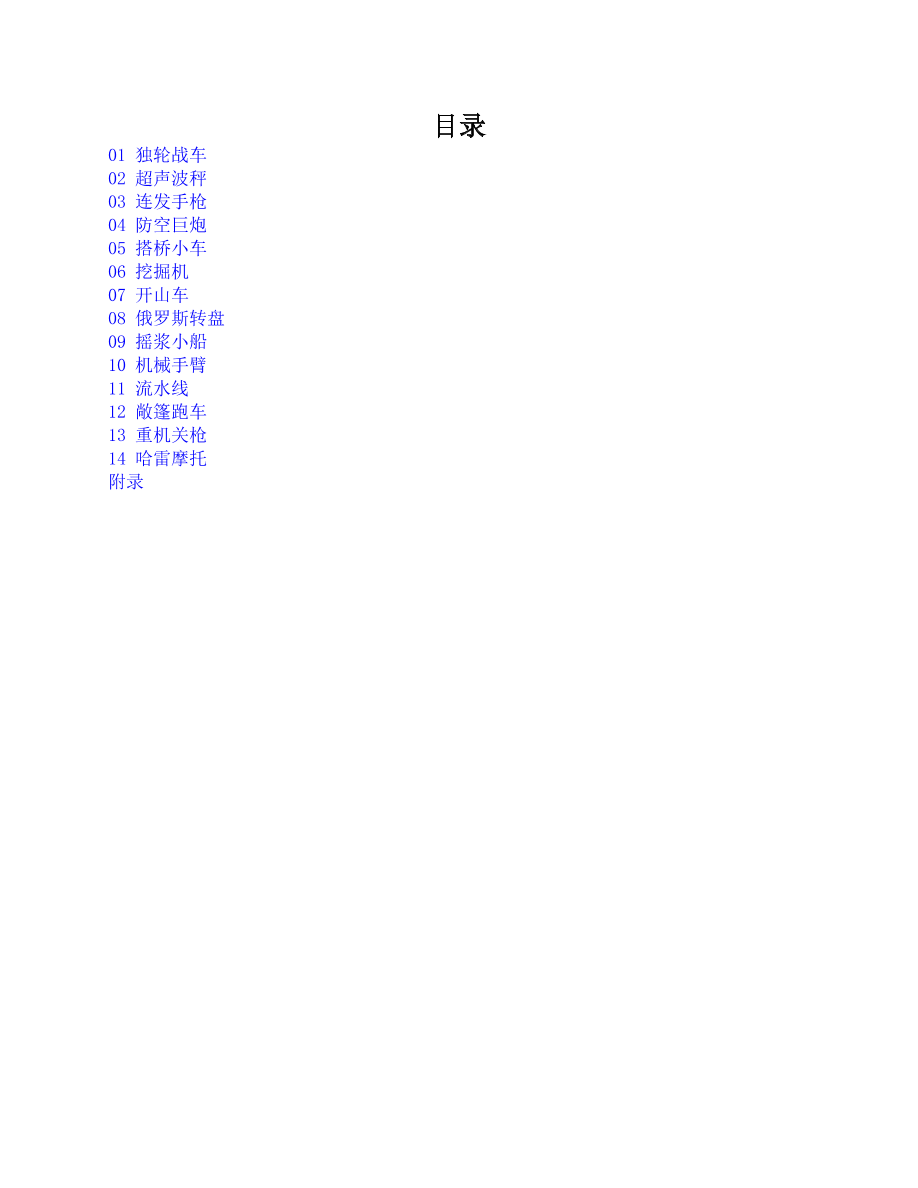 目录

01 独轮战车
02 超声波秤
03 连发手枪
04 防空巨炮
05 搭桥小车
06 挖掘机
07 开山车
08 俄罗斯转盘
09 摇浆小船
10 机械手臂
11 流水线
12 敞篷跑车
13 重机关枪
14 哈雷摩托
附录